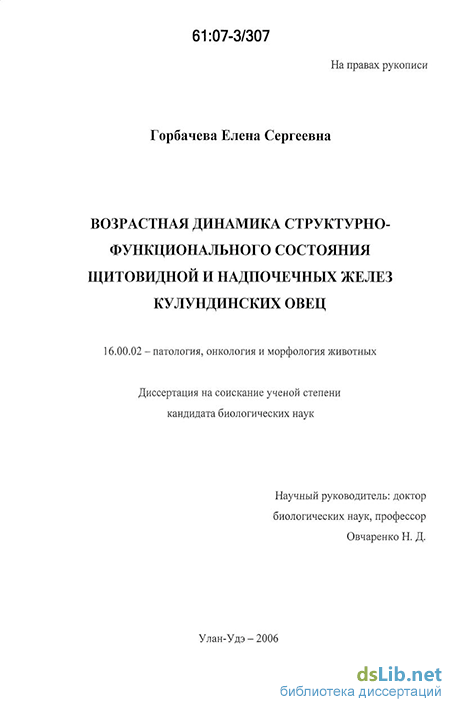 61:07-3/307

На правах рукописи

Горбачева Елена Сергеевна

ВОЗРАСТНАЯ ДИНАМИКА СТРУКТУРНО-ФУНКЦИОНАЛЬНОГО СОСТОЯНИЯ ЩИТОВИДНОЙ И НАДПОЧЕЧНЫХ ЖЕЛЕЗ КУЛУНДИНСКИХ ОВЕЦ

16.00.02 – патология, онкология и морфология животных

Диссертация на соискание ученой степени кандидата биологических наук

Научный руководитель: доктор биологических наук, профессор Овчаренко Н. Д.

Улан-Удэ – 2006

dsLib.net
библиотека диссертаций